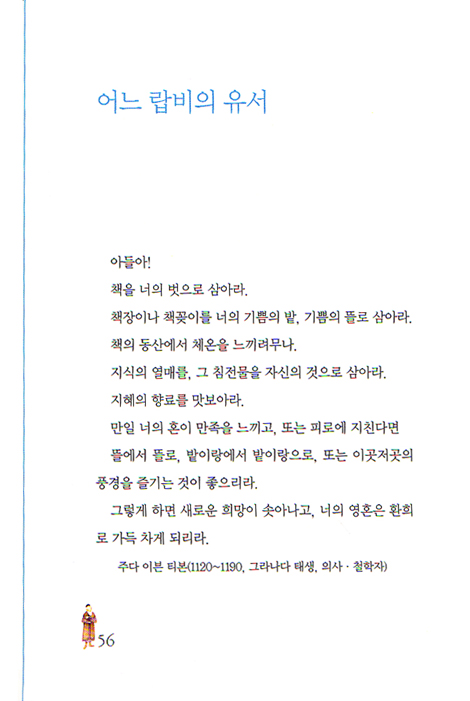 어느 랍비의 유서

아들아!

책을 너의 벗으로 삼아라.

책장이나 책꽂이를 너의 기쁨의 밭, 기쁨의 뜰로 삼아라.

책의 동산에서 체온을 느끼려무나.

지식의 열매를, 그 침전물을 자신의 것으로 삼아라.

지혜의 향료를 맛보아라.

만일 너의 혼이 만족을 느끼고, 또는 피로에 지친다면 뜰에서 뜰로, 밭이랑에서 밭이랑으로, 또는 이곳저곳의 풍경을 즐기는 것이 좋으리라.

그렇게 하면 새로운 희망이 솟아나고, 너의 영혼은 환희로 가득 차게 되리라.

주다 이븐 티본(1120~1190, 그라나다 태생, 의사 · 철학자)

56